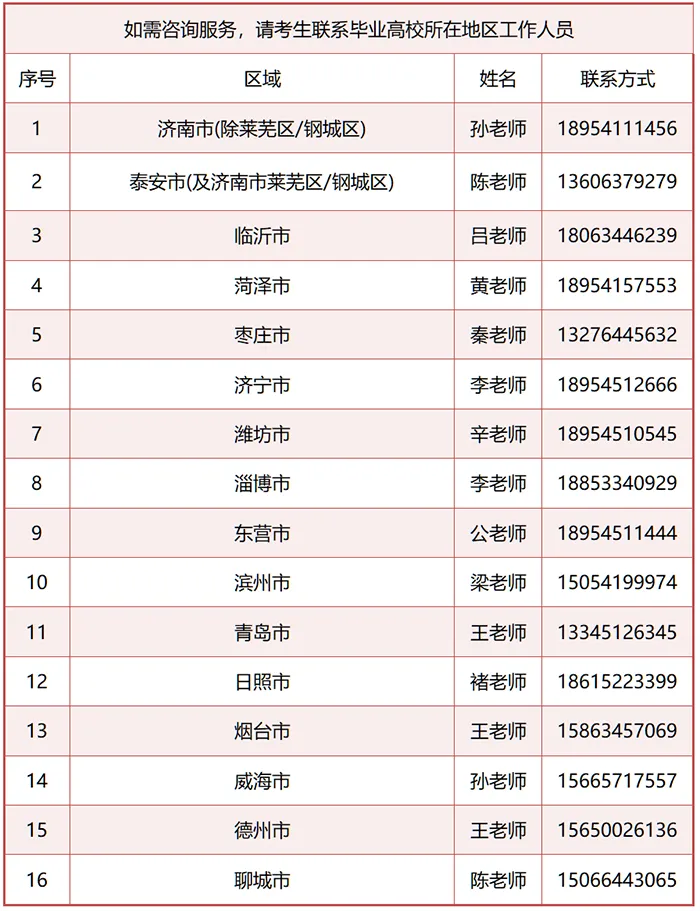 如需咨询服务，请考生联系毕业高校所在地区工作人员

| 序号 | 区域 | 姓名 | 联系方式 |
|---|---|---|---|
| 1 | 济南市(除莱芜区/钢城区) | 孙老师 | 18954111456 |
| 2 | 泰安市(及济南市莱芜区/钢城区) | 陈老师 | 13606379279 |
| 3 | 临沂市 | 吕老师 | 18063446239 |
| 4 | 菏泽市 | 黄老师 | 18954157553 |
| 5 | 枣庄市 | 秦老师 | 13276445632 |
| 6 | 济宁市 | 李老师 | 18954512666 |
| 7 | 潍坊市 | 辛老师 | 18954510545 |
| 8 | 淄博市 | 李老师 | 18853340929 |
| 9 | 东营市 | 公老师 | 18954511444 |
| 10 | 滨州市 | 梁老师 | 15054199974 |
| 11 | 青岛市 | 王老师 | 13345126345 |
| 12 | 日照市 | 褚老师 | 18615223399 |
| 13 | 烟台市 | 王老师 | 15863457069 |
| 14 | 威海市 | 孙老师 | 15665717557 |
| 15 | 德州市 | 王老师 | 15650026136 |
| 16 | 聊城市 | 陈老师 | 15066443065 |